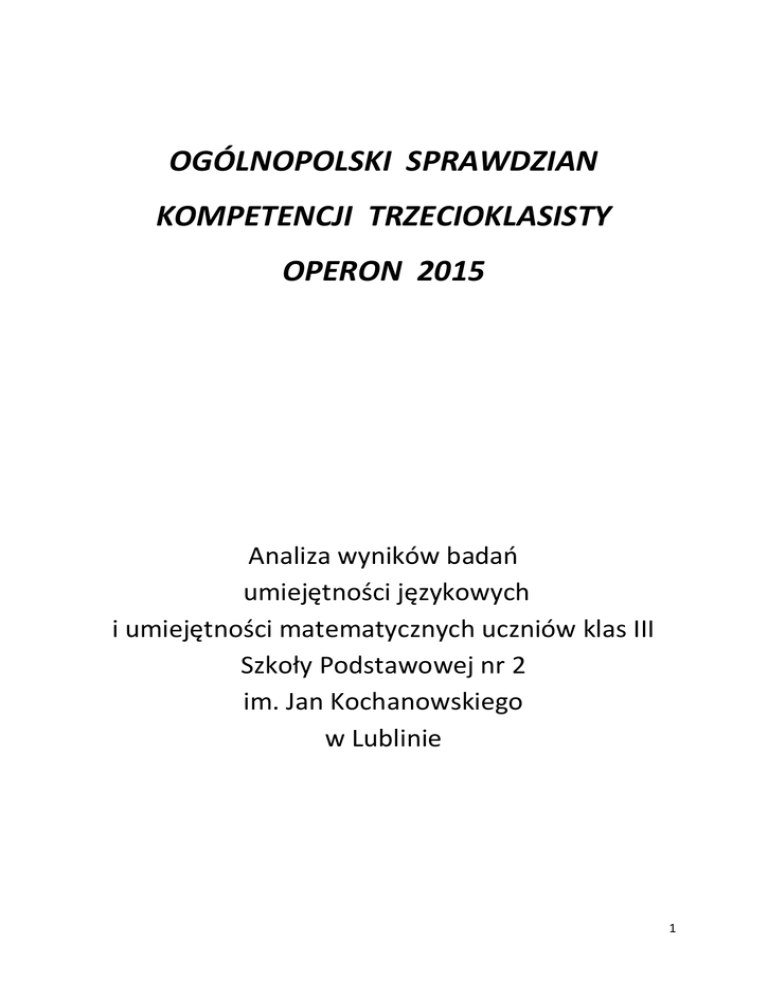 OGÓLNOPOLSKI SPRAWDZIAN

KOMPETENCJI TRZECIOKLASISTY

OPERON 2015

Analiza wyników badań
umiejętności językowych
i umiejętności matematycznych uczniów klas III
Szkoły Podstawowej nr 2
im. Jan Kochanowskiego
w Lublinie

1